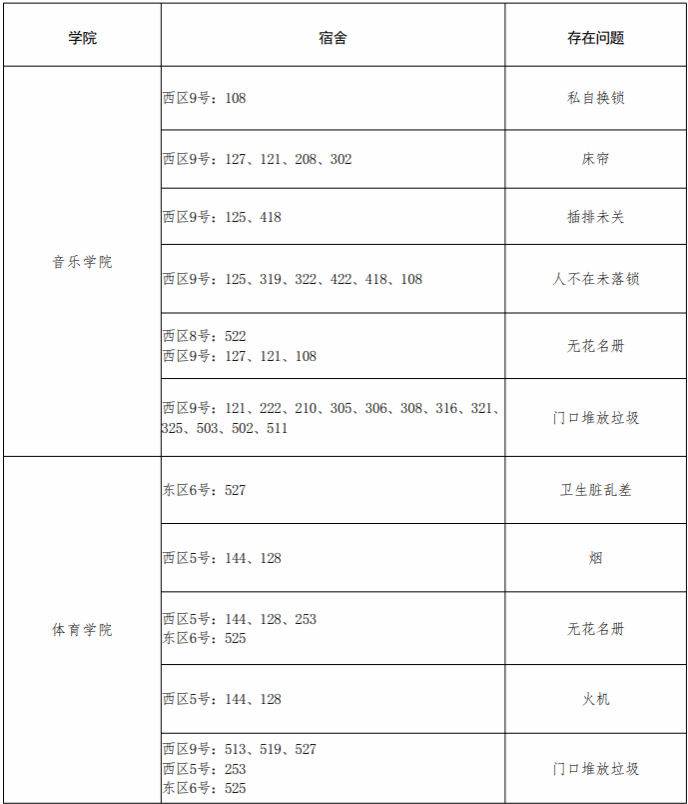 | 学院 | 宿舍 | 存在问题 |
|---|---|---|
| 音乐学院 | 西区9号：108 | 私自换锁 |
|  | 西区9号：127、121、208、302 | 床帘 |
|  | 西区9号：125、418 | 插排未关 |
|  | 西区9号：125、319、322、422、418、108 | 人不在未落锁 |
|  | 西区8号：522 西区9号：127、121、108 | 无花名册 |
|  | 西区9号：121、222、210、305、306、308、316、321、325、503、502、511 | 门口堆放垃圾 |
| 体育学院 | 东区6号：527 | 卫生脏乱差 |
|  | 西区5号：144、128 | 烟 |
|  | 西区5号：144、128、253 东区6号：525 | 无花名册 |
|  | 西区5号：144、128 | 火机 |
|  | 西区9号：513、519、527 西区5号：253 东区6号：525 | 门口堆放垃圾 |